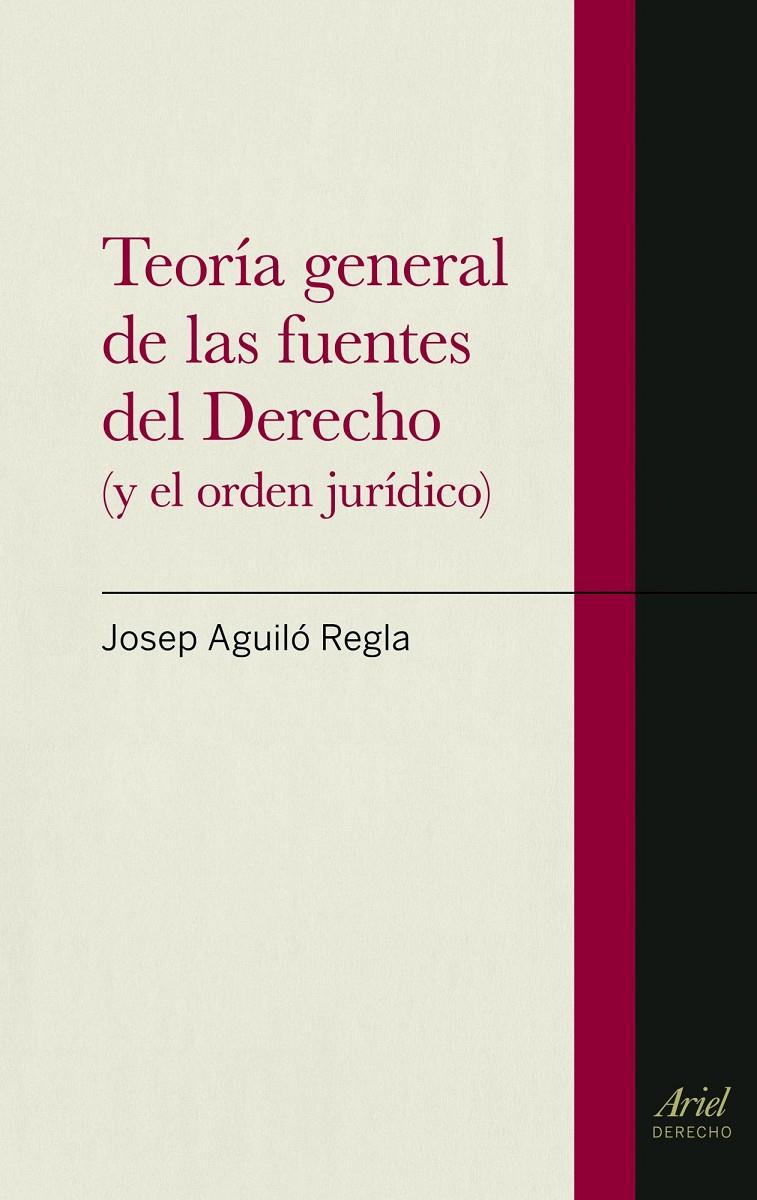 Teoría general de las fuentes del Derecho (y el orden jurídico)

Josep Aguiló Regla

Ariel
DERECHO